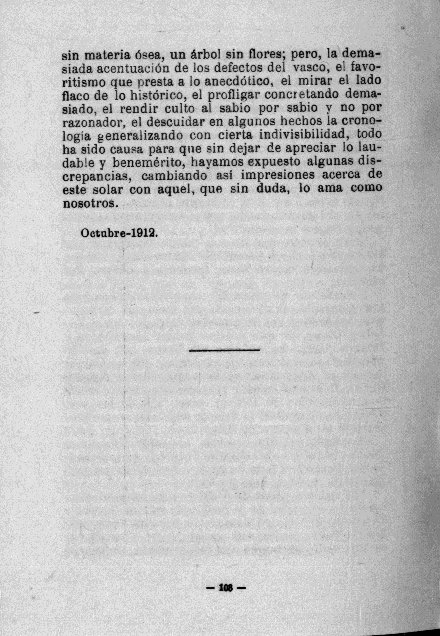 sin materia ósea, un árbol sin flores; pero, la demasiada acentuación de los defectos del vasco, el favoritismo que presta a lo anecdótico, el mirar el lado flaco de lo histórico, el profligar concretando demasiado, el rendir culto al sabio por sabio y no por razonador, el descuidar en algunos hechos la cronología generalizando con cierta indivisibilidad, todo ha sido causa para que sin dejar de apreciar lo laudable y benemérito, hayamos expuesto algunas discrepancias, cambiando así impresiones acerca de este solar con aquel, que sin duda, lo ama como nosotros.

Octubre-1912.

— 108 —